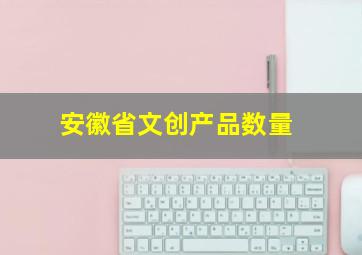 安徽省文创产品数量